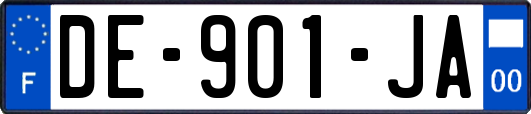 F
DE-901-JA
00